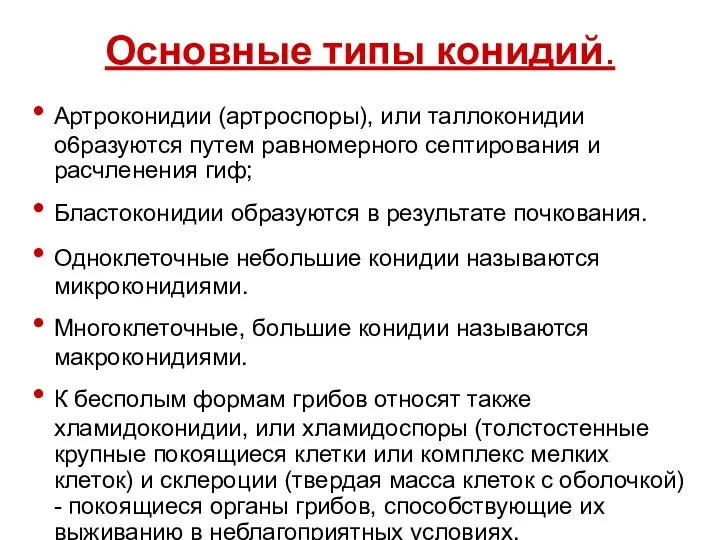 Основные типы конидий.

• Артроконидии (артроспоры), или таллоконидии образуются путем равномерного септирования и расчленения гиф;

• Бластоконидии образуются в результате почкования.

• Одноклеточные небольшие конидии называются микроконидиями.

• Многоклеточные, большие конидии называются макроконидиями.

• К бесполым формам грибов относят также хламидоконидии, или хламидоспоры (толстостенные крупные покоящиеся клетки или комплекс мелких клеток) и склероции (твердая масса клеток с оболочкой) - покоящиеся органы грибов, способствующие их выживанию в неблагоприятных условиях.